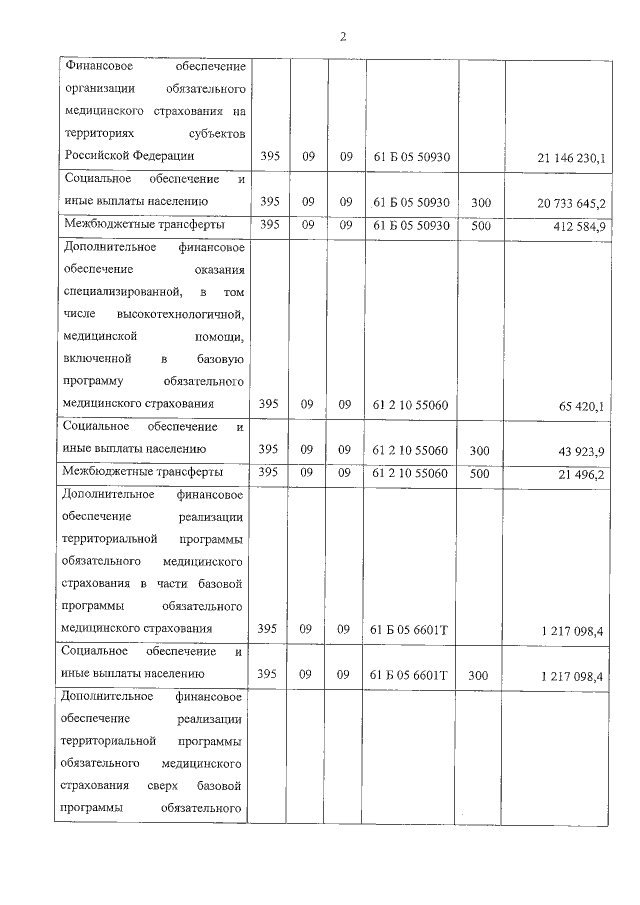 2

|  |  |  |  |  |  |  |
|---|---|---|---|---|---|---|
| Финансовое обеспечение организации обязательного медицинского страхования на территориях субъектов Российской Федерации | 395 | 09 | 09 | 61 Б 05 50930 |  | 21 146 230,1 |
| Социальное обеспечение и иные выплаты населению | 395 | 09 | 09 | 61 Б 05 50930 | 300 | 20 733 645,2 |
| Межбюджетные трансферты | 395 | 09 | 09 | 61 Б 05 50930 | 500 | 412 584,9 |
| Дополнительное финансовое обеспечение оказания специализированной, в том числе высокотехнологичной, медицинской помощи, включенной в базовую программу обязательного медицинского страхования | 395 | 09 | 09 | 61 2 10 55060 |  | 65 420,1 |
| Социальное обеспечение и иные выплаты населению | 395 | 09 | 09 | 61 2 10 55060 | 300 | 43 923,9 |
| Межбюджетные трансферты | 395 | 09 | 09 | 61 2 10 55060 | 500 | 21 496,2 |
| Дополнительное финансовое обеспечение реализации территориальной программы обязательного медицинского страхования в части базовой программы обязательного медицинского страхования | 395 | 09 | 09 | 61 Б 05 6601Т |  | 1 217 098,4 |
| Социальное обеспечение и иные выплаты населению | 395 | 09 | 09 | 61 Б 05 6601Т | 300 | 1 217 098,4 |
| Дополнительное финансовое обеспечение реализации территориальной программы обязательного медицинского страхования сверх базовой программы обязательного |  |  |  |  |  |  |